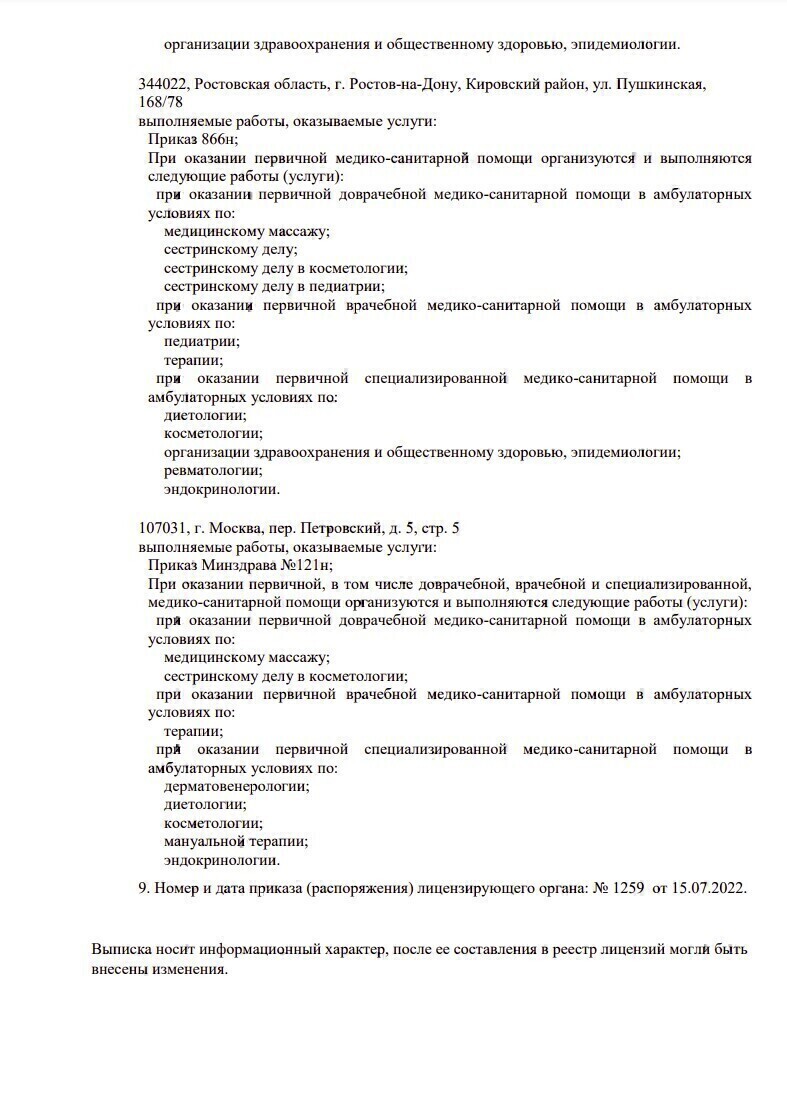 организации здравоохранения и общественному здоровью, эпидемиологии.

344022, Ростовская область, г. Ростов-на-Дону, Кировский район, ул. Пушкинская, 168/78
выполняемые работы, оказываемые услуги:
Приказ 866н;
При оказании первичной медико-санитарной помощи организуются и выполняются следующие работы (услуги):
при оказании первичной доврачебной медико-санитарной помощи в амбулаторных условиях по:
медицинскому массажу;
сестринскому делу;
сестринскому делу в косметологии;
сестринскому делу в педиатрии;
при оказании первичной врачебной медико-санитарной помощи в амбулаторных условиях по:
педиатрии;
терапии;
при оказании первичной специализированной медико-санитарной помощи в амбулаторных условиях по:
диетологии;
косметологии;
организации здравоохранения и общественному здоровью, эпидемиологии;
ревматологии;
эндокринологии.

107031, г. Москва, пер. Петровский, д. 5, стр. 5
выполняемые работы, оказываемые услуги:
Приказ Минздрава №121н;
При оказании первичной, в том числе доврачебной, врачебной и специализированной, медико-санитарной помощи организуются и выполняются следующие работы (услуги):
при оказании первичной доврачебной медико-санитарной помощи в амбулаторных условиях по:
медицинскому массажу;
сестринскому делу в косметологии;
при оказании первичной врачебной медико-санитарной помощи в амбулаторных условиях по:
терапии;
при оказании первичной специализированной медико-санитарной помощи в амбулаторных условиях по:
дерматовенерологии;
диетологии;
косметологии;
мануальной терапии;
эндокринологии.

9. Номер и дата приказа (распоряжения) лицензирующего органа: № 1259 от 15.07.2022.

Выписка носит информационный характер, после ее составления в реестр лицензий могли быть внесены изменения.